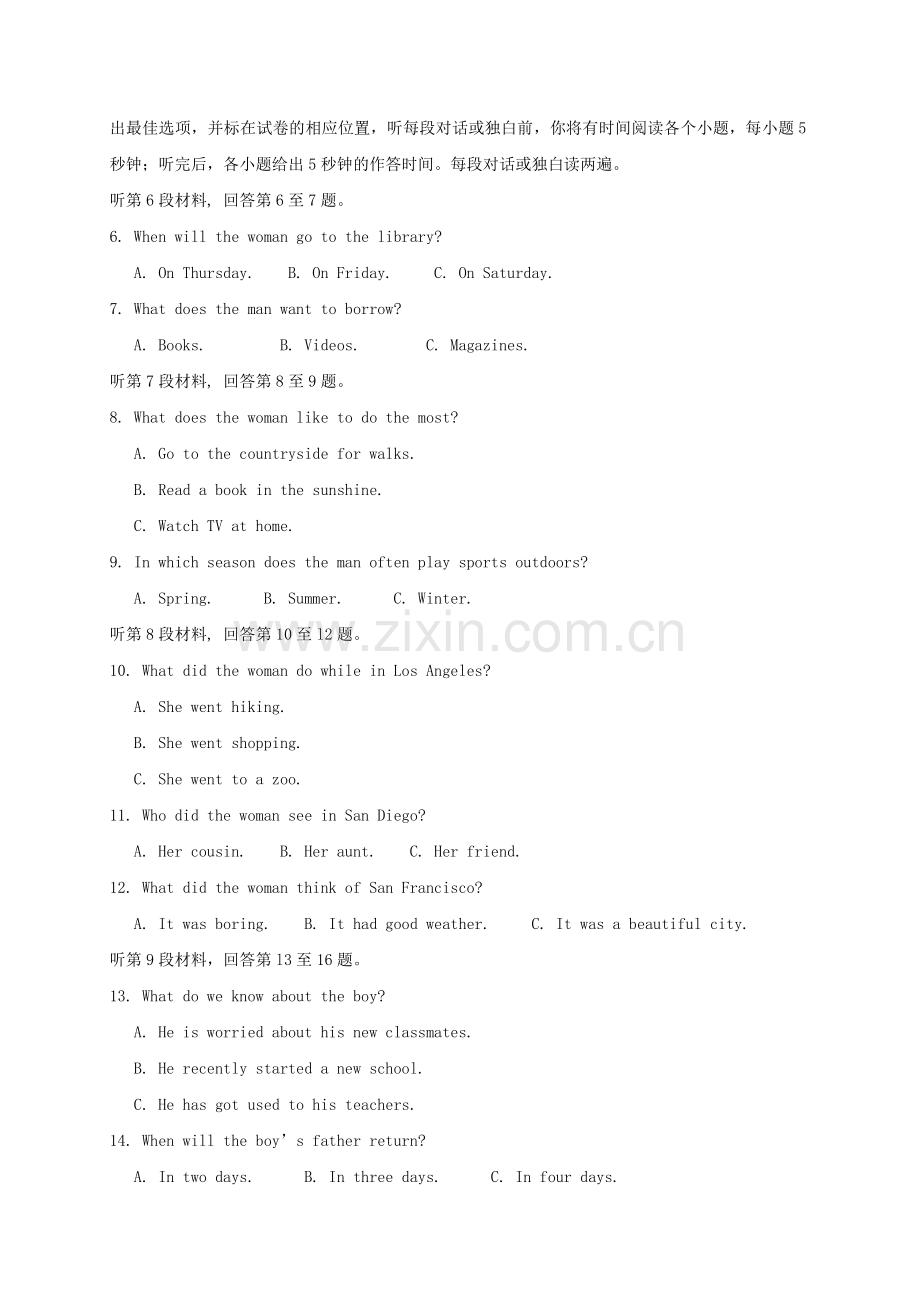 出最佳选项，并标在试卷的相应位置，听每段对话或独白前，你将有时间阅读各个小题，每小题5秒钟；听完后，各小题给出5秒钟的作答时间。每段对话或独白读两遍。

听第6段材料，回答第6至7题。

6. When will the woman go to the library?

A. On Thursday.  B. On Friday.  C. On Saturday.

7. What does the man want to borrow?

A. Books.  B. Videos.  C. Magazines.

听第7段材料，回答第8至9题。

8. What does the woman like to do the most?

A. Go to the countryside for walks.

B. Read a book in the sunshine.

C. Watch TV at home.

9. In which season does the man often play sports outdoors?

A. Spring.  B. Summer.  C. Winter.

听第8段材料，回答第10至12题。

10. What did the woman do while in Los Angeles?

A. She went hiking.

B. She went shopping.

C. She went to a zoo.

11. Who did the woman see in San Diego?

A. Her cousin.  B. Her aunt.  C. Her friend.

12. What did the woman think of San Francisco?

A. It was boring.  B. It had good weather.  C. It was a beautiful city.

听第9段材料，回答第13至16题。

13. What do we know about the boy?

A. He is worried about his new classmates.

B. He recently started a new school.

C. He has got used to his teachers.

14. When will the boy's father return?

A. In two days.  B. In three days.  C. In four days.

www.zixin.com.cn